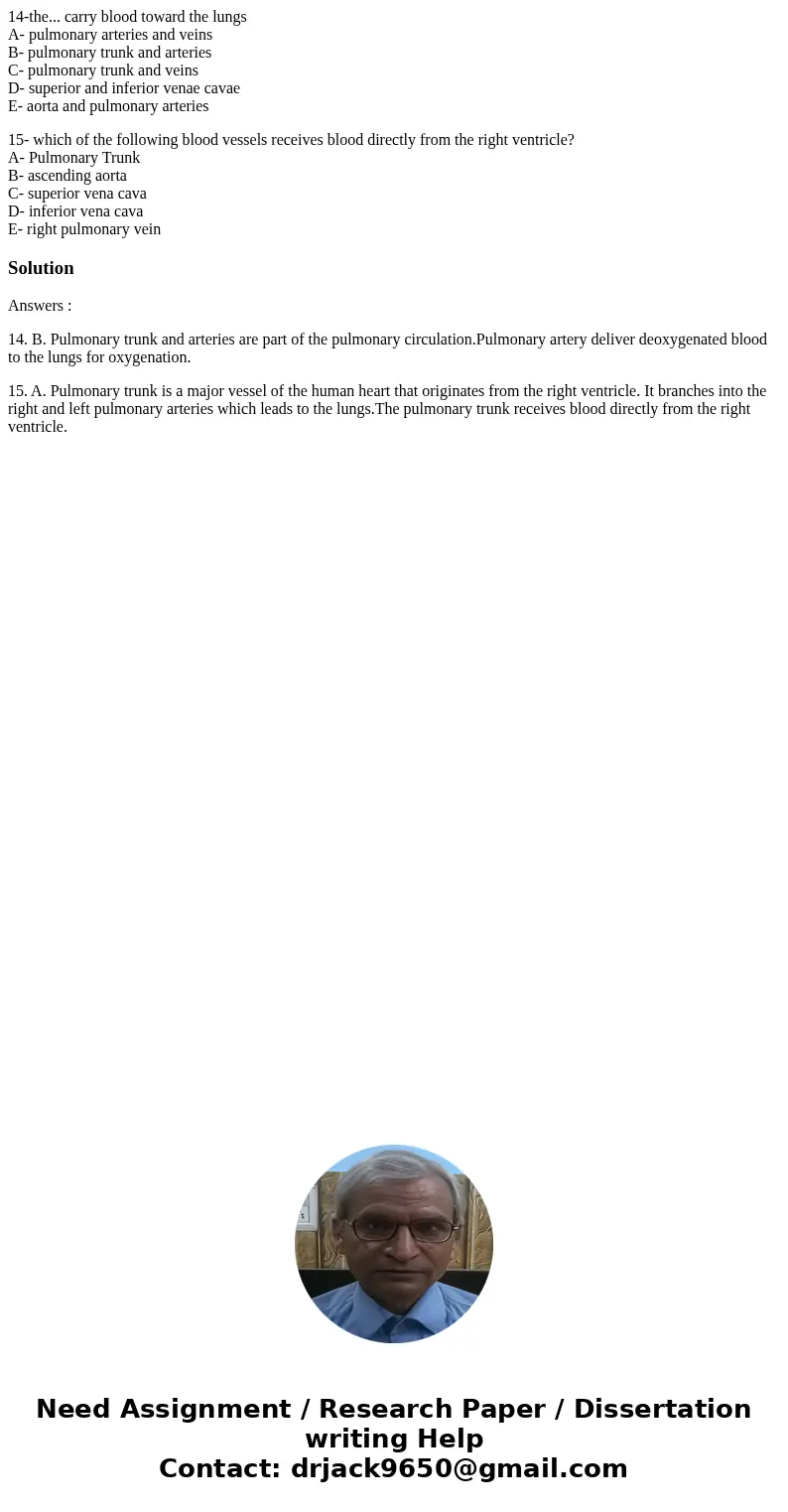 14-the... carry blood toward the lungs
A- pulmonary arteries and veins
B- pulmonary trunk and arteries
C- pulmonary trunk and veins
D- superior and inferior venae cavae
E- aorta and pulmonary arteries

15- which of the following blood vessels receives blood directly from the right ventricle?
A- Pulmonary Trunk
B- ascending aorta
C- superior vena cava
D- inferior vena cava
E- right pulmonary vein

Solution

Answers :

14. B. Pulmonary trunk and arteries are part of the pulmonary circulation.Pulmonary artery deliver deoxygenated blood to the lungs for oxygenation.

15. A. Pulmonary trunk is a major vessel of the human heart that originates from the right ventricle. It branches into the right and left pulmonary arteries which leads to the lungs.The pulmonary trunk receives blood directly from the right ventricle.

Need Assignment / Research Paper / Dissertation writing Help
Contact: drjack9650@gmail.com